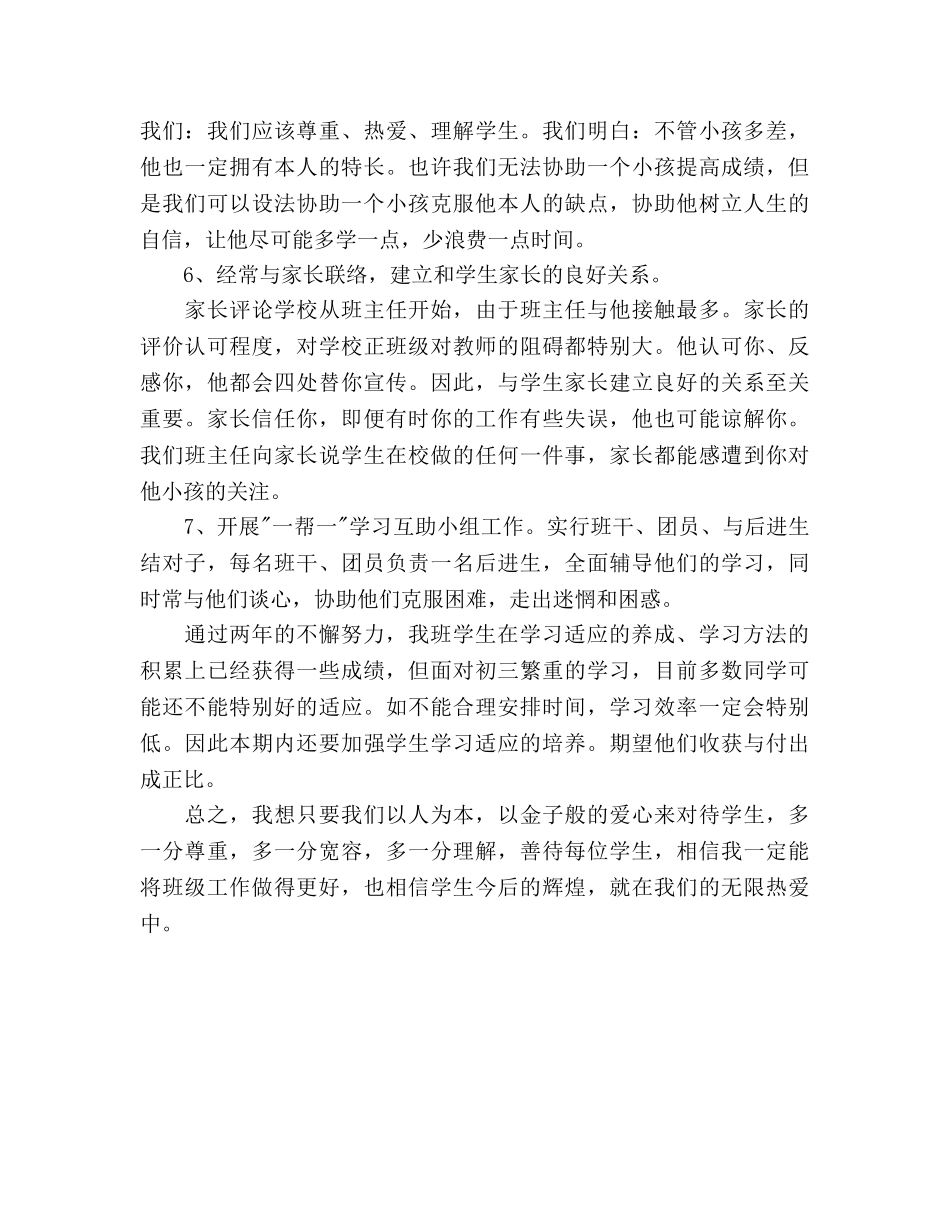 我们：我们应该尊重、热爱、理解学生。我们明白：不管小孩多差，他也一定拥有本人的特长。也许我们无法协助一个小孩提高成绩，但是我们可以设法协助一个小孩克服他本人的缺点，协助他树立人生的自信，让他尽可能多学一点，少浪费一点时间。

6、经常与家长联络，建立和学生家长的良好关系。

家长评论学校从班主任开始，由于班主任与他接触最多。家长的评价认可程度，对学校正班级对教师的阻碍都特别大。他认可你、反感你，他都会四处替你宣传。因此，与学生家长建立良好的关系至关重要。家长信任你，即便有时你的工作有些失误，他也可能谅解你。我们班主任向家长说学生在校做的任何一件事，家长都能感遭到你对他小孩的关注。

7、开展"一帮一"学习互助小组工作。实行班干、团员、与后进生结对子，每名班干、团员负责一名后进生，全面辅导他们的学习，同时常与他们谈心，协助他们克服困难，走出迷惘和困惑。

通过两年的不懈努力，我班学生在学习适应的养成、学习方法的积累上已经获得一些成绩，但面对初三繁重的学习，目前多数同学可能还不能特别好的适应。如不能合理安排时间，学习效率一定会特别低。因此本期内还要加强学生学习适应的培养。期望他们收获与付出成正比。

总之，我想只要我们以人为本，以金子般的爱心来对待学生，多一分尊重，多一分宽容，多一分理解，善待每位学生，相信我一定能将班级工作做得更好，也相信学生今后的辉煌，就在我们的无限热爱中。